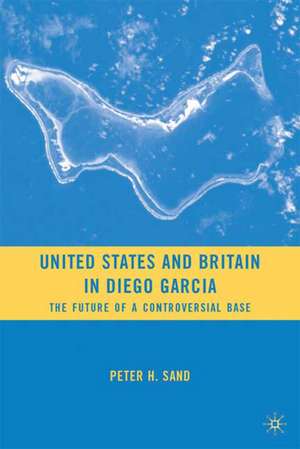 UNITED STATES AND BRITAIN IN DIEGO GARCIA

THE FUTURE OF A CONTROVERSIAL BASE

PETER H. SAND